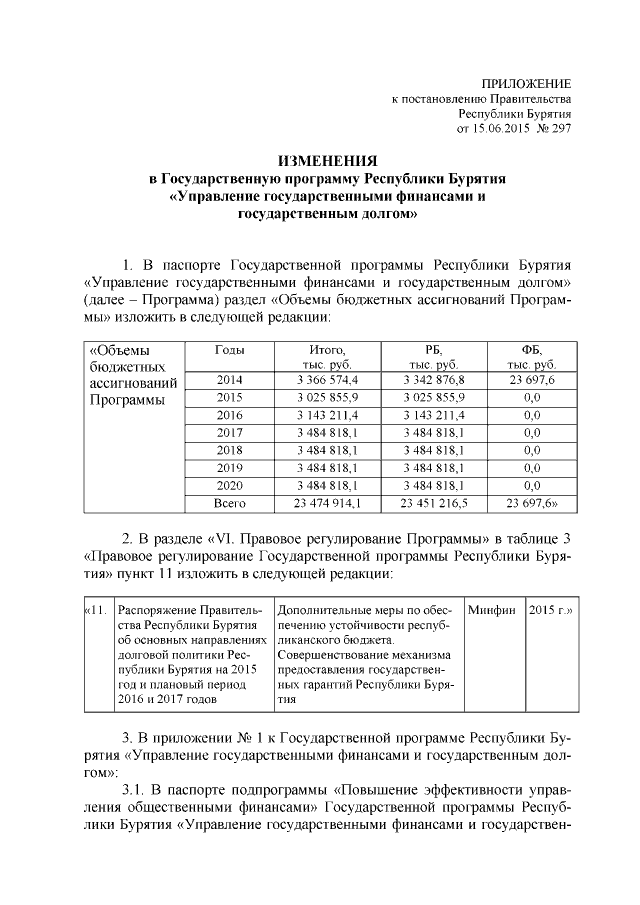 ПРИЛОЖЕНИЕ
к постановлению Правительства
Республики Бурятия
от 15.06.2015 № 297

ИЗМЕНЕНИЯ
в Государственную программу Республики Бурятия
«Управление государственными финансами и
государственным долгом»

1. В паспорте Государственной программы Республики Бурятия «Управление государственными финансами и государственным долгом» (далее – Программа) раздел «Объемы бюджетных ассигнований Программы» изложить в следующей редакции:

| «Объемы бюджетных ассигнований Программы | Годы | Итого, тыс. руб. | РБ, тыс. руб. | ФБ, тыс. руб. |
|---|---|---|---|---|
| | 2014 | 3 366 574,4 | 3 342 876,8 | 23 697,6 |
| | 2015 | 3 025 855,9 | 3 025 855,9 | 0,0 |
| | 2016 | 3 143 211,4 | 3 143 211,4 | 0,0 |
| | 2017 | 3 484 818,1 | 3 484 818,1 | 0,0 |
| | 2018 | 3 484 818,1 | 3 484 818,1 | 0,0 |
| | 2019 | 3 484 818,1 | 3 484 818,1 | 0,0 |
| | 2020 | 3 484 818,1 | 3 484 818,1 | 0,0 |
| | Всего | 23 474 914,1 | 23 451 216,5 | 23 697,6» |

2. В разделе «VI. Правовое регулирование Программы» в таблице 3 «Правовое регулирование Государственной программы Республики Бурятия» пункт 11 изложить в следующей редакции:

| «11. | Распоряжение Правительства Республики Бурятия об основных направлениях долговой политики Республики Бурятия на 2015 год и плановый период 2016 и 2017 годов | Дополнительные меры по обеспечению устойчивости республиканского бюджета. Совершенствование механизма предоставления государственных гарантий Республики Бурятия | Минфин | 2015 г.» |
|---|---|---|---|---|

3. В приложении № 1 к Государственной программе Республики Бурятия «Управление государственными финансами и государственным долгом»:

3.1. В паспорте подпрограммы «Повышение эффективности управления общественными финансами» Государственной программы Республики Бурятия «Управление государственными финансами и государствен-